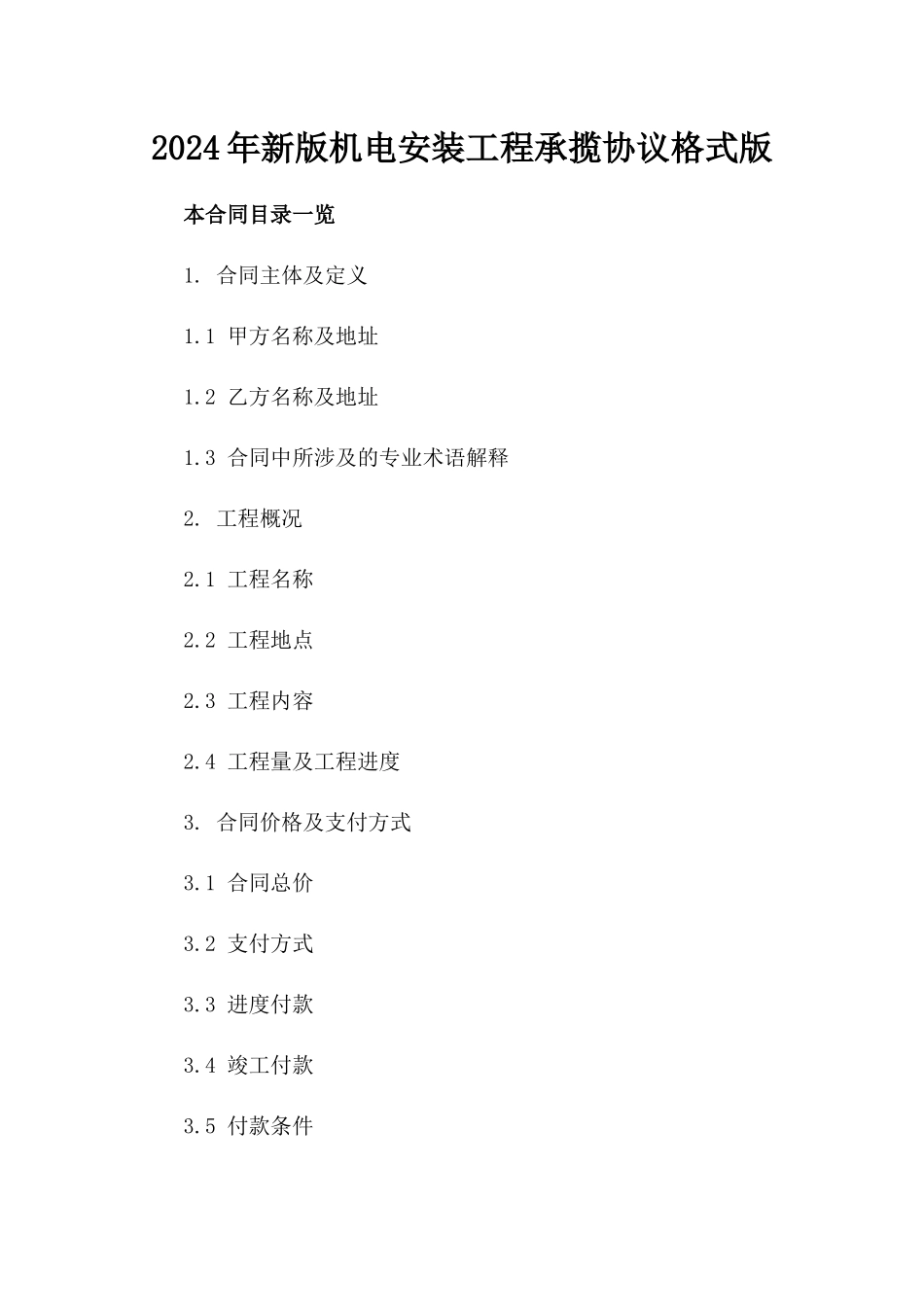 2024年新版机电安装工程承揽协议格式版

本合同目录一览

1. 合同主体及定义

1.1 甲方名称及地址

1.2 乙方名称及地址

1.3 合同中所涉及的专业术语解释

2. 工程概况

2.1 工程名称

2.2 工程地点

2.3 工程内容

2.4 工程量及工程进度

3. 合同价格及支付方式

3.1 合同总价

3.2 支付方式

3.3 进度付款

3.4 竣工付款

3.5 付款条件